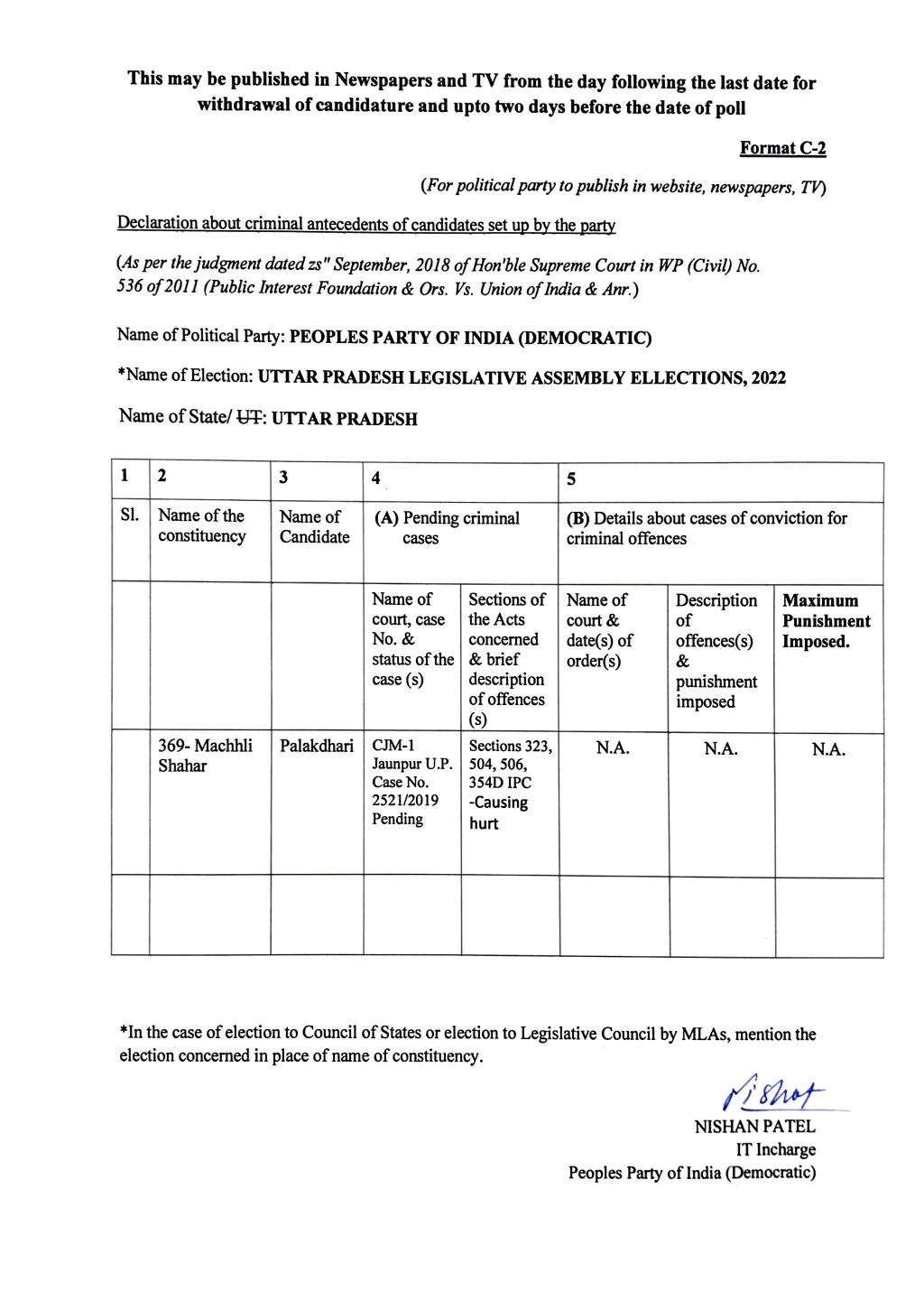 This may be published in Newspapers and TV from the day following the last date for withdrawal of candidature and upto two days before the date of poll

Format C-2

(For political party to publish in website, newspapers, TV)

Declaration about criminal antecedents of candidates set up by the party

(As per the judgment dated zs" September, 2018 of Hon'ble Supreme Court in WP (Civil) No. 536 of 2011 (Public Interest Foundation & Ors. Vs. Union of India & Anr.)

Name of Political Party: PEOPLES PARTY OF INDIA (DEMOCRATIC)

*Name of Election: UTTAR PRADESH LEGISLATIVE ASSEMBLY ELLECTIONS, 2022

Name of State/ UT: UTTAR PRADESH

| 1 | 2 | 3 | 4 | | 5 | | |
|---|---|---|---|---|---|---|---|
| Sl. | Name of the constituency | Name of Candidate | (A) Pending criminal cases | | (B) Details about cases of conviction for criminal offences | | |
| | | | Name of court, case No. & status of the case (s) | Sections of the Acts concerned & brief description of offences (s) | Name of court & date(s) of order(s) | Description of offences(s) & punishment imposed | Maximum Punishment Imposed. |
| | 369- Machhli Shahar | Palakdhari | CJM-1 Jaunpur U.P. Case No. 2521/2019 Pending | Sections 323, 504, 506, 354D IPC -Causing hurt | N.A. | N.A. | N.A. |
| | | | | | | | |

*In the case of election to Council of States or election to Legislative Council by MLAs, mention the election concerned in place of name of constituency.

Nishat
NISHAN PATEL
IT Incharge
Peoples Party of India (Democratic)